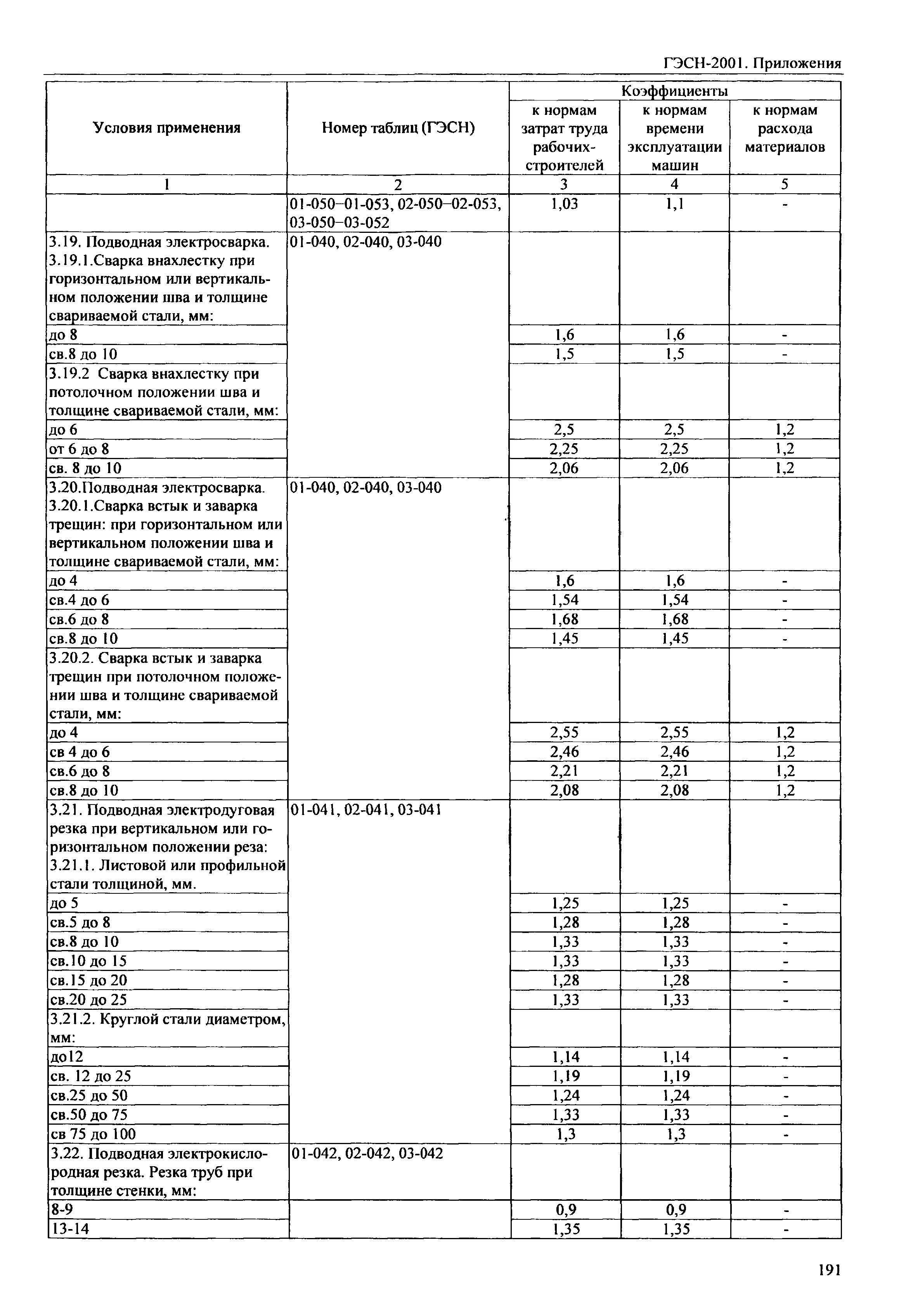 ГЭСН-2001. Приложения

| Условия применения | Номер таблиц (ГЭСН) | Коэффициенты к нормам затрат труда рабочих-строителей | Коэффициенты к нормам времени эксплуатации машин | Коэффициенты к нормам расхода материалов |
|---|---|---|---|---|
| 1 | 2 | 3 | 4 | 5 |
| | 01-050–01-053, 02-050–02-053, 03-050–03-052 | 1,03 | 1,1 | - |
| 3.19. Подводная электросварка. 3.19.1.Сварка внахлестку при горизонтальном или вертикальном положении шва и толщине свариваемой стали, мм: | 01-040, 02-040, 03-040 | | | |
| до 8 | | 1,6 | 1,6 | - |
| св.8 до 10 | | 1,5 | 1,5 | - |
| 3.19.2 Сварка внахлестку при потолочном положении шва и толщине свариваемой стали, мм: | | | | |
| до 6 | | 2,5 | 2,5 | 1,2 |
| от 6 до 8 | | 2,25 | 2,25 | 1,2 |
| св. 8 до 10 | | 2,06 | 2,06 | 1,2 |
| 3.20.Подводная электросварка. 3.20.1.Сварка встык и заварка трещин: при горизонтальном или вертикальном положении шва и толщине свариваемой стали, мм: | 01-040, 02-040, 03-040 | | | |
| до 4 | | 1,6 | 1,6 | - |
| св.4 до 6 | | 1,54 | 1,54 | - |
| св.6 до 8 | | 1,68 | 1,68 | - |
| св.8 до 10 | | 1,45 | 1,45 | - |
| 3.20.2. Сварка встык и заварка трещин при потолочном положении шва и толщине свариваемой стали, мм: | | | | |
| до 4 | | 2,55 | 2,55 | 1,2 |
| св 4 до 6 | | 2,46 | 2,46 | 1,2 |
| св.6 до 8 | | 2,21 | 2,21 | 1,2 |
| св.8 до 10 | | 2,08 | 2,08 | 1,2 |
| 3.21. Подводная электродуговая резка при вертикальном или горизонтальном положении реза: 3.21.1. Листовой или профильной стали толщиной, мм. | 01-041, 02-041, 03-041 | | | |
| до 5 | | 1,25 | 1,25 | - |
| св.5 до 8 | | 1,28 | 1,28 | - |
| св.8 до 10 | | 1,33 | 1,33 | - |
| св.10 до 15 | | 1,33 | 1,33 | - |
| св.15 до 20 | | 1,28 | 1,28 | - |
| св.20 до 25 | | 1,33 | 1,33 | - |
| 3.21.2. Круглой стали диаметром, мм: | | | | |
| до12 | | 1,14 | 1,14 | - |
| св. 12 до 25 | | 1,19 | 1,19 | - |
| св.25 до 50 | | 1,24 | 1,24 | - |
| св.50 до 75 | | 1,33 | 1,33 | - |
| св 75 до 100 | | 1,3 | 1,3 | - |
| 3.22. Подводная электрокислородная резка. Резка труб при толщине стенки, мм: | 01-042, 02-042, 03-042 | | | |
| 8-9 | | 0,9 | 0,9 | - |
| 13-14 | | 1,35 | 1,35 | - |

191